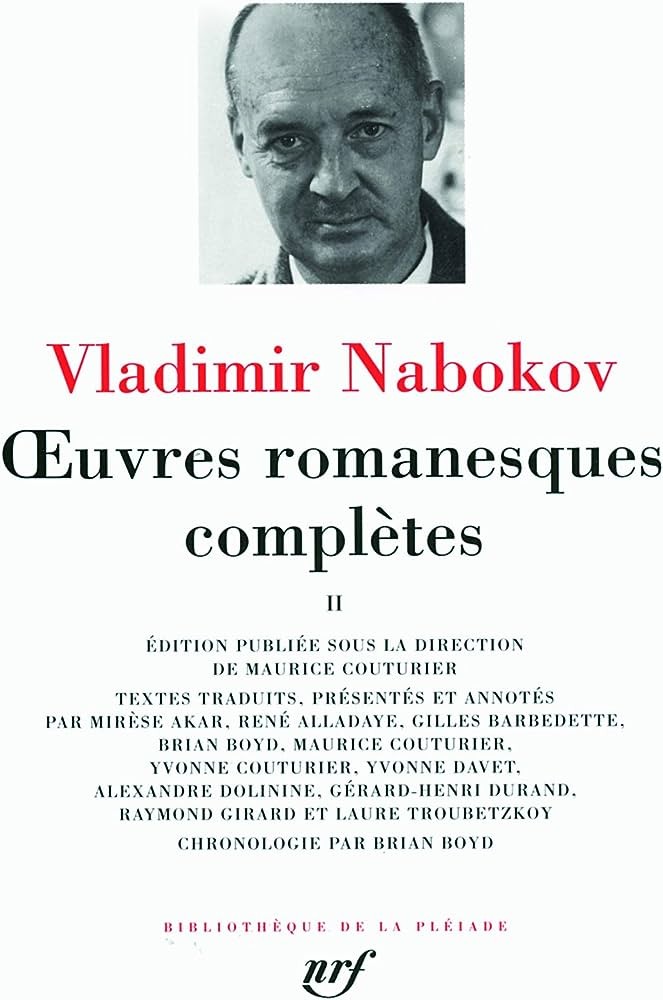 Vladimir Nabokov

Œuvres romanesques complètes

II

ÉDITION PUBLIÉE SOUS LA DIRECTION DE MAURICE COUTURIER

TEXTES TRADUITS, PRÉSENTÉS ET ANNOTÉS PAR MIRÈSE AKAR, RENÉ ALLADAYE, GILLES BARBEDETTE, BRIAN BOYD, MAURICE COUTURIER, YVONNE COUTURIER, YVONNE DAVET, ALEXANDRE DOLININE, GÉRARD-HENRI DURAND, RAYMOND GIRARD ET LAURE TROUBETZKOY

CHRONOLOGIE PAR BRIAN BOYD

BIBLIOTHÈQUE DE LA PLÉIADE

nrf